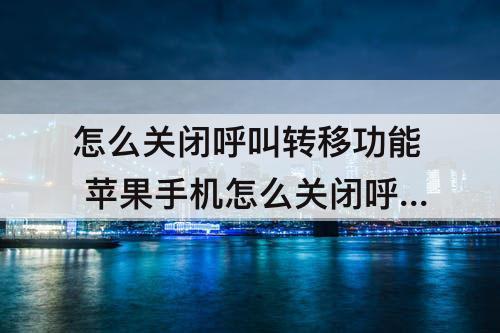 怎么关闭呼叫转移功能
苹果手机怎么关闭呼...